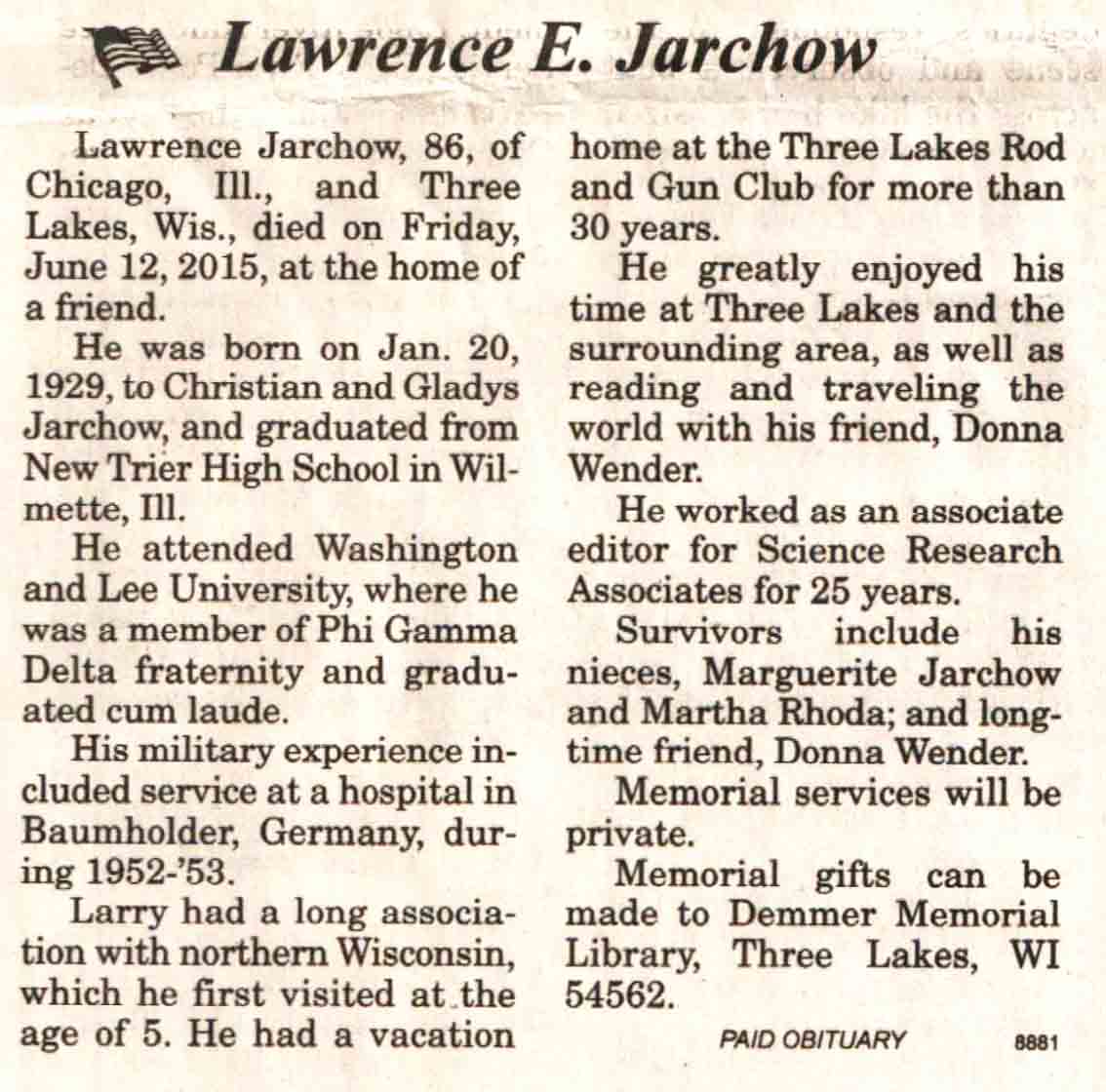 Lawrence E. Jarchow

Lawrence Jarchow, 86, of Chicago, Ill., and Three Lakes, Wis., died on Friday, June 12, 2015, at the home of a friend.

He was born on Jan. 20, 1929, to Christian and Gladys Jarchow, and graduated from New Trier High School in Wilmette, Ill.

He attended Washington and Lee University, where he was a member of Phi Gamma Delta fraternity and graduated cum laude.

His military experience included service at a hospital in Baumholder, Germany, during 1952-'53.

Larry had a long association with northern Wisconsin, which he first visited at the age of 5. He had a vacation home at the Three Lakes Rod and Gun Club for more than 30 years.

He greatly enjoyed his time at Three Lakes and the surrounding area, as well as reading and traveling the world with his friend, Donna Wender.

He worked as an associate editor for Science Research Associates for 25 years.

Survivors include his nieces, Marguerite Jarchow and Martha Rhoda; and longtime friend, Donna Wender.

Memorial services will be private.

Memorial gifts can be made to Demmer Memorial Library, Three Lakes, WI 54562.

PAID OBITUARY 8881